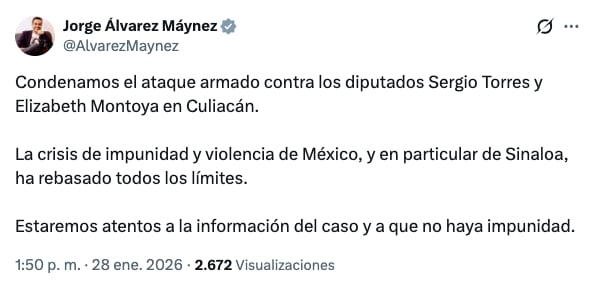 Jorge Álvarez Máynez
@AlvarezMaynez

Condenamos el ataque armado contra los diputados Sergio Torres y Elizabeth Montoya en Culiacán.

La crisis de impunidad y violencia de México, y en particular de Sinaloa, ha rebasado todos los límites.

Estaremos atentos a la información del caso y a que no haya impunidad.

1:50 p. m. · 28 ene. 2026 · 2.672 Visualizaciones